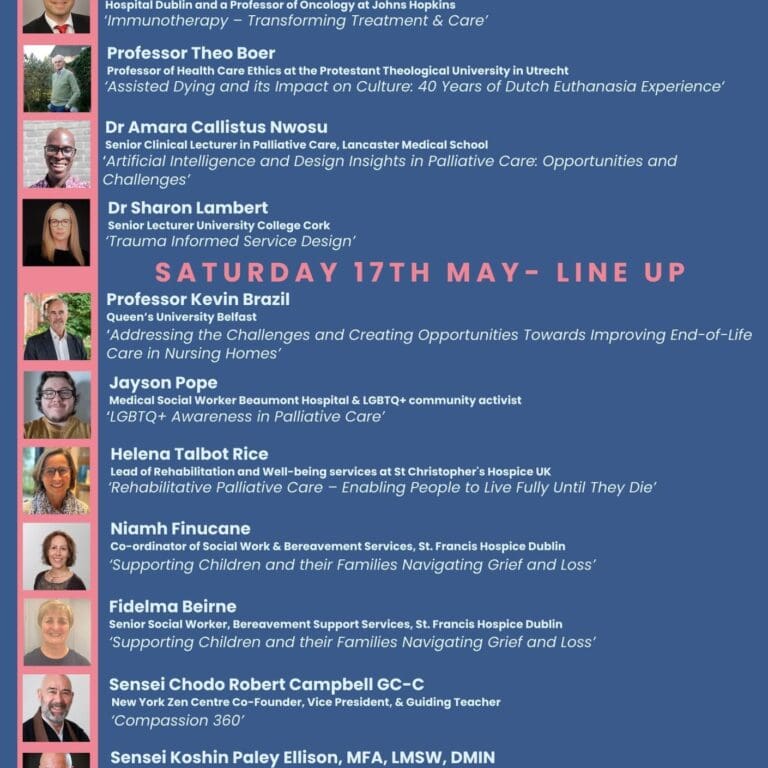 Hospital Dublin and a Professor of Oncology at Johns Hopkins
'Immunotherapy – Transforming Treatment & Care'

Professor Theo Boer
Professor of Health Care Ethics at the Protestant Theological University in Utrecht
'Assisted Dying and its Impact on Culture: 40 Years of Dutch Euthanasia Experience'

Dr Amara Callistus Nwosu
Senior Clinical Lecturer in Palliative Care, Lancaster Medical School
'Artificial Intelligence and Design Insights in Palliative Care: Opportunities and Challenges'

Dr Sharon Lambert
Senior Lecturer University College Cork
'Trauma Informed Service Design'

SATURDAY 17TH MAY- LINE UP

Professor Kevin Brazil
Queen's University Belfast
'Addressing the Challenges and Creating Opportunities Towards Improving End-of-Life Care in Nursing Homes'

Jayson Pope
Medical Social Worker Beaumont Hospital & LGBTQ+ community activist
'LGBTQ+ Awareness in Palliative Care'

Helena Talbot Rice
Lead of Rehabilitation and Well-being services at St Christopher's Hospice UK
'Rehabilitative Palliative Care – Enabling People to Live Fully Until They Die'

Niamh Finucane
Co-ordinator of Social Work & Bereavement Services, St. Francis Hospice Dublin
'Supporting Children and their Families Navigating Grief and Loss'

Fidelma Beirne
Senior Social Worker, Bereavement Support Services, St. Francis Hospice Dublin
'Supporting Children and their Families Navigating Grief and Loss'

Sensei Chodo Robert Campbell GC-C
New York Zen Centre Co-Founder, Vice President, & Guiding Teacher
'Compassion 360'

Sensei Koshin Paley Ellison, MFA, LMSW, DMIN